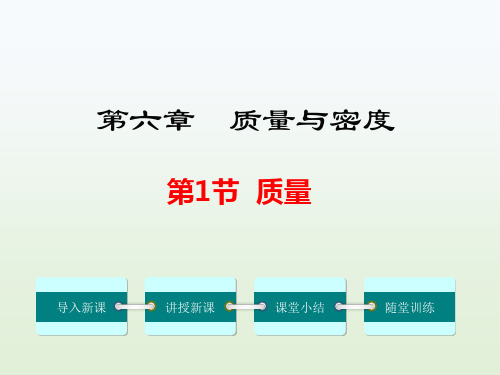 第六章　质量与密度

第1节　质量

导入新课

讲授新课

课堂小结

随堂训练